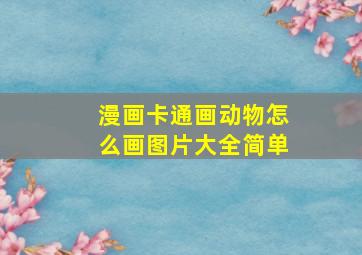 漫画卡通画动物怎么画图片大全简单